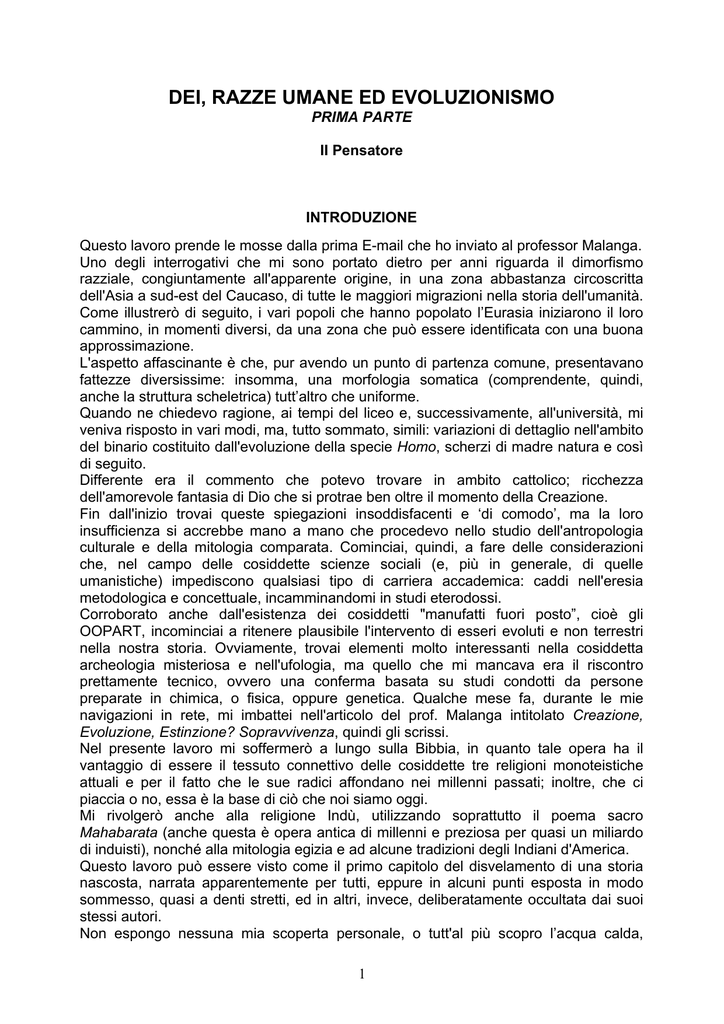 DEI, RAZZE UMANE ED EVOLUZIONISMO
PRIMA PARTE

Il Pensatore

INTRODUZIONE

Questo lavoro prende le mosse dalla prima E-mail che ho inviato al professor Malanga. Uno degli interrogativi che mi sono portato dietro per anni riguarda il dimorfismo razziale, congiuntamente all'apparente origine, in una zona abbastanza circoscritta dell'Asia a sud-est del Caucaso, di tutte le maggiori migrazioni nella storia dell'umanità. Come illustrerò di seguito, i vari popoli che hanno popolato l'Eurasia iniziarono il loro cammino, in momenti diversi, da una zona che può essere identificata con una buona approssimazione.

L'aspetto affascinante è che, pur avendo un punto di partenza comune, presentavano fattezze diversissime: insomma, una morfologia somatica (comprendente, quindi, anche la struttura scheletrica) tutt'altro che uniforme.

Quando ne chiedevo ragione, ai tempi del liceo e, successivamente, all'università, mi veniva risposto in vari modi, ma, tutto sommato, simili: variazioni di dettaglio nell'ambito del binario costituito dall'evoluzione della specie Homo, scherzi di madre natura e così di seguito.

Differente era il commento che potevo trovare in ambito cattolico; ricchezza dell'amorevole fantasia di Dio che si protrae ben oltre il momento della Creazione.

Fin dall'inizio trovai queste spiegazioni insoddisfacenti e 'di comodo', ma la loro insufficienza si accrebbe mano a mano che procedevo nello studio dell'antropologia culturale e della mitologia comparata. Cominciai, quindi, a fare delle considerazioni che, nel campo delle cosiddette scienze sociali (e, più in generale, di quelle umanistiche) impediscono qualsiasi tipo di carriera accademica: caddi nell'eresia metodologica e concettuale, incamminandomi in studi eterodossi.

Corroborato anche dall'esistenza dei cosiddetti "manufatti fuori posto", cioè gli OOPART, incominciai a ritenere plausibile l'intervento di esseri evoluti e non terrestri nella nostra storia. Ovviamente, trovai elementi molto interessanti nella cosiddetta archeologia misteriosa e nell'ufologia, ma quello che mi mancava era il riscontro prettamente tecnico, ovvero una conferma basata su studi condotti da persone preparate in chimica, o fisica, oppure genetica. Qualche mese fa, durante le mie navigazioni in rete, mi imbattei nell'articolo del prof. Malanga intitolato Creazione, Evoluzione, Estinzione? Sopravvivenza, quindi gli scrissi.

Nel presente lavoro mi soffermerò a lungo sulla Bibbia, in quanto tale opera ha il vantaggio di essere il tessuto connettivo delle cosiddette tre religioni monoteistiche attuali e per il fatto che le sue radici affondano nei millenni passati; inoltre, che ci piaccia o no, essa è la base di ciò che noi siamo oggi.

Mi rivolgerò anche alla religione Indù, utilizzando soprattutto il poema sacro Mahabarata (anche questa è opera antica di millenni e preziosa per quasi un miliardo di induisti), nonché alla mitologia egizia e ad alcune tradizioni degli Indiani d'America.

Questo lavoro può essere visto come il primo capitolo del disvelamento di una storia nascosta, narrata apparentemente per tutti, eppure in alcuni punti esposta in modo sommesso, quasi a denti stretti, ed in altri, invece, deliberatamente occultata dai suoi stessi autori.

Non espongo nessuna mia scoperta personale, o tutt'al più scopro l'acqua calda,

1